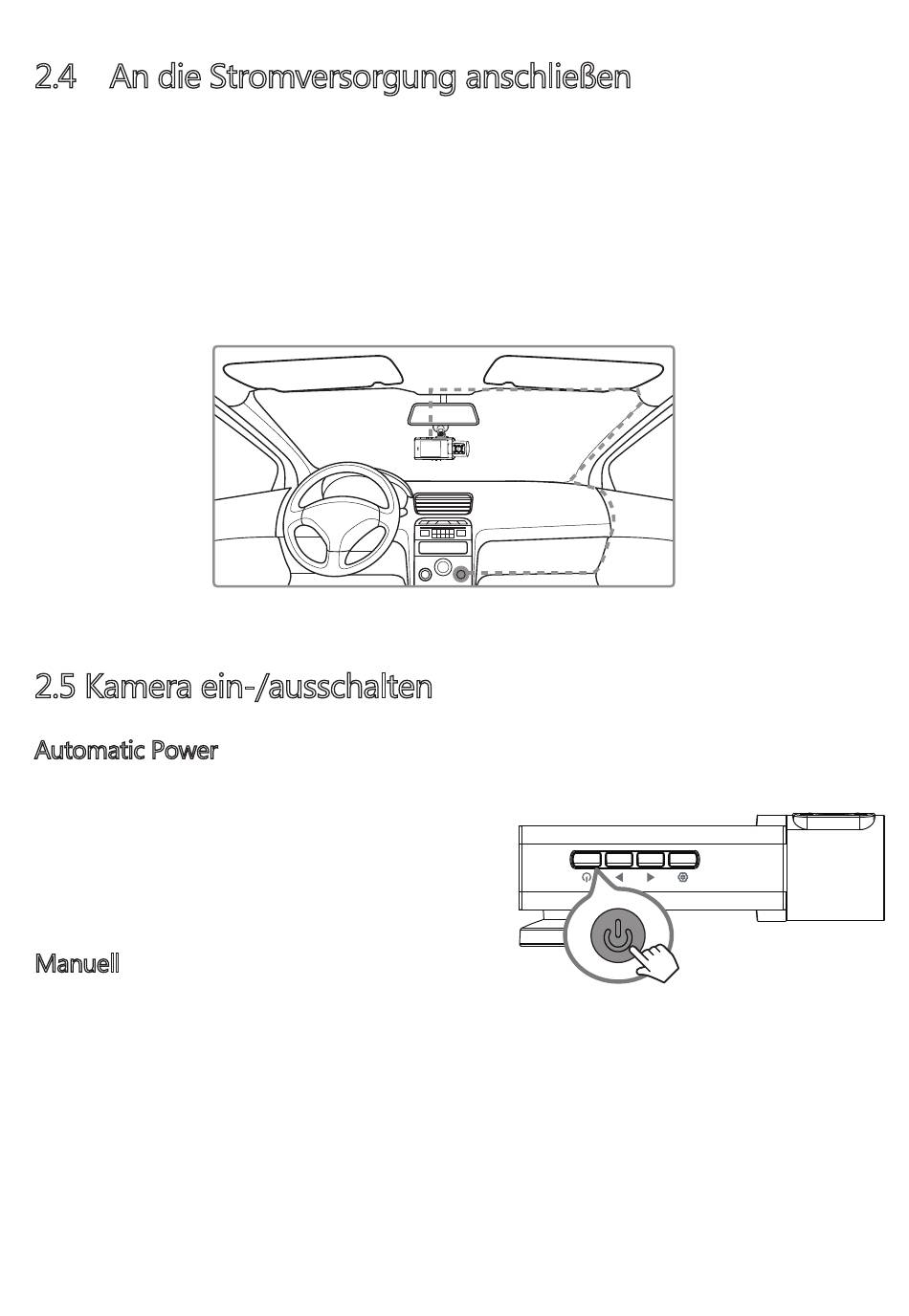 2.4 An die Stromversorgung anschließen

2.5 Kamera ein-/ausschalten

Automatic Power

Manuell